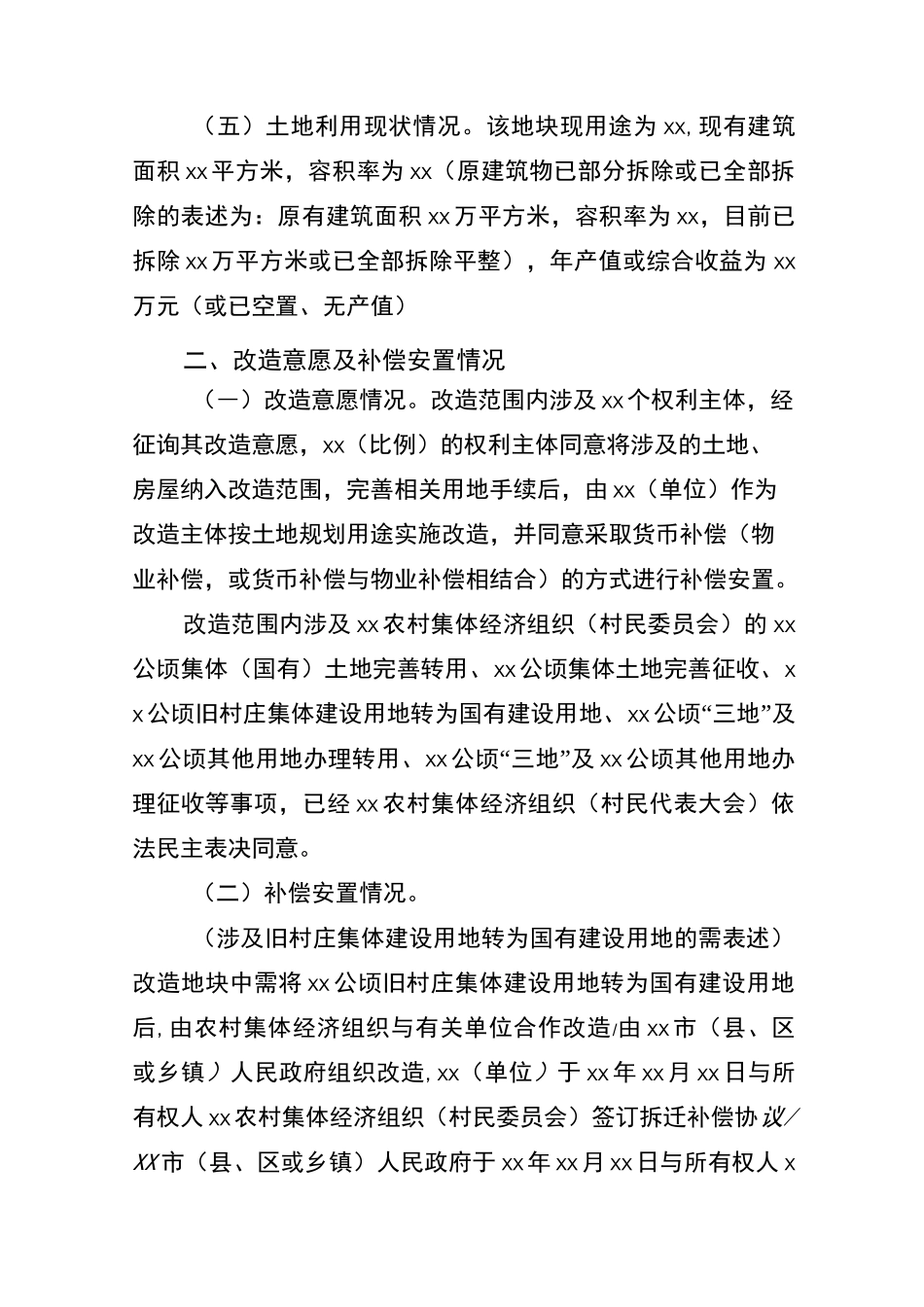 （五）土地利用现状情况。该地块现用途为xx,现有建筑面积xx平方米，容积率为xx（原建筑物已部分拆除或已全部拆除的表述为：原有建筑面积xx万平方米，容积率为xx，目前已拆除xx万平方米或已全部拆除平整），年产值或综合收益为xx万元（或已空置、无产值）

二、改造意愿及补偿安置情况

（一）改造意愿情况。改造范围内涉及xx个权利主体，经征询其改造意愿，xx（比例）的权利主体同意将涉及的土地、房屋纳入改造范围，完善相关用地手续后，由xx（单位）作为改造主体按土地规划用途实施改造，并同意采取货币补偿（物业补偿，或货币补偿与物业补偿相结合）的方式进行补偿安置。

改造范围内涉及xx农村集体经济组织（村民委员会）的xx公顷集体（国有）土地完善转用、xx公顷集体土地完善征收、xx公顷旧村庄集体建设用地转为国有建设用地、xx公顷“三地”及xx公顷其他用地办理转用、xx公顷“三地”及xx公顷其他用地办理征收等事项，已经xx农村集体经济组织（村民代表大会）依法民主表决同意。

（二）补偿安置情况。

（涉及旧村庄集体建设用地转为国有建设用地的需表述）改造地块中需将xx公顷旧村庄集体建设用地转为国有建设用地后,由农村集体经济组织与有关单位合作改造/由xx市（县、区或乡镇）人民政府组织改造,xx（单位）于xx年xx月xx日与所有权人xx农村集体经济组织（村民委员会）签订拆迁补偿协议/XX市（县、区或乡镇）人民政府于xx年xx月xx日与所有权人x